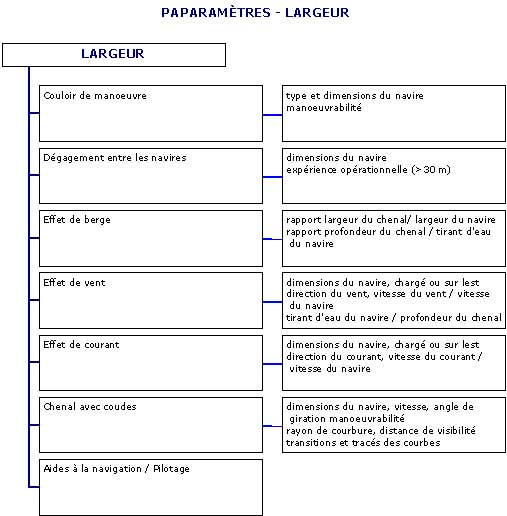 PAPARAMÈTRES - LARGEUR

LARGEUR

Couloir de manoeuvre

type et dimensions du navire
manoeuvrabilité

Dégagement entre les navires

dimensions du navire
expérience opérationnelle (> 30 m)

Effet de berge

rapport largeur du chenal/ largeur du navire
rapport profondeur du chenal / tirant d'eau du navire

Effet de vent

dimensions du navire, chargé ou sur lest
direction du vent, vitesse du vent / vitesse du navire
tirant d'eau du navire / profondeur du chenal

Effet de courant

dimensions du navire, chargé ou sur lest
direction du courant, vitesse du courant / vitesse du navire

Chenal avec coudes

dimensions du navire, vitesse, angle de giration manoeuvrabilité
rayon de courbure, distance de visibilité
transitions et tracés des courbes

Aides à la navigation / Pilotage